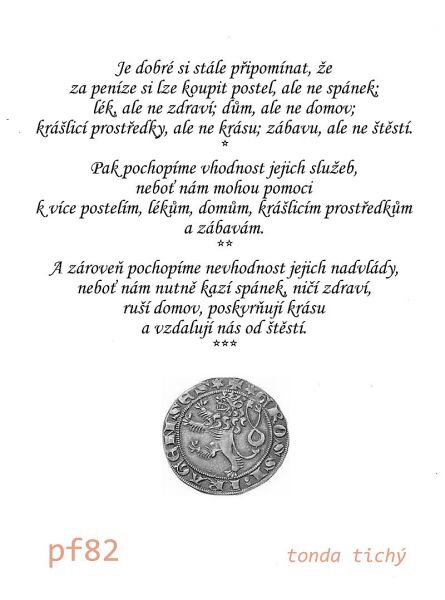 Je dobré si stále připomínat, že
za peníze si lze koupit postel, ale ne spánek;
lék, ale ne zdraví; dům, ale ne domov;
krášlicí prostředky, ale ne krásu; zábavu, ale ne štěstí.
*

Pak pochopíme vhodnost jejich služeb,
neboť nám mohou pomoci
k více postelím, lékům, domům, krášlicím prostředkům
a zábavám.
**

A zároveň pochopíme nevhodnost jejich nadvlády,
neboť nám nutně kazí spánek, ničí zdraví,
ruší domov, poskvrňují krásu
a vzdalují nás od štěstí.
***

GROSSI PRAGENSES

pf82

tonda tichý